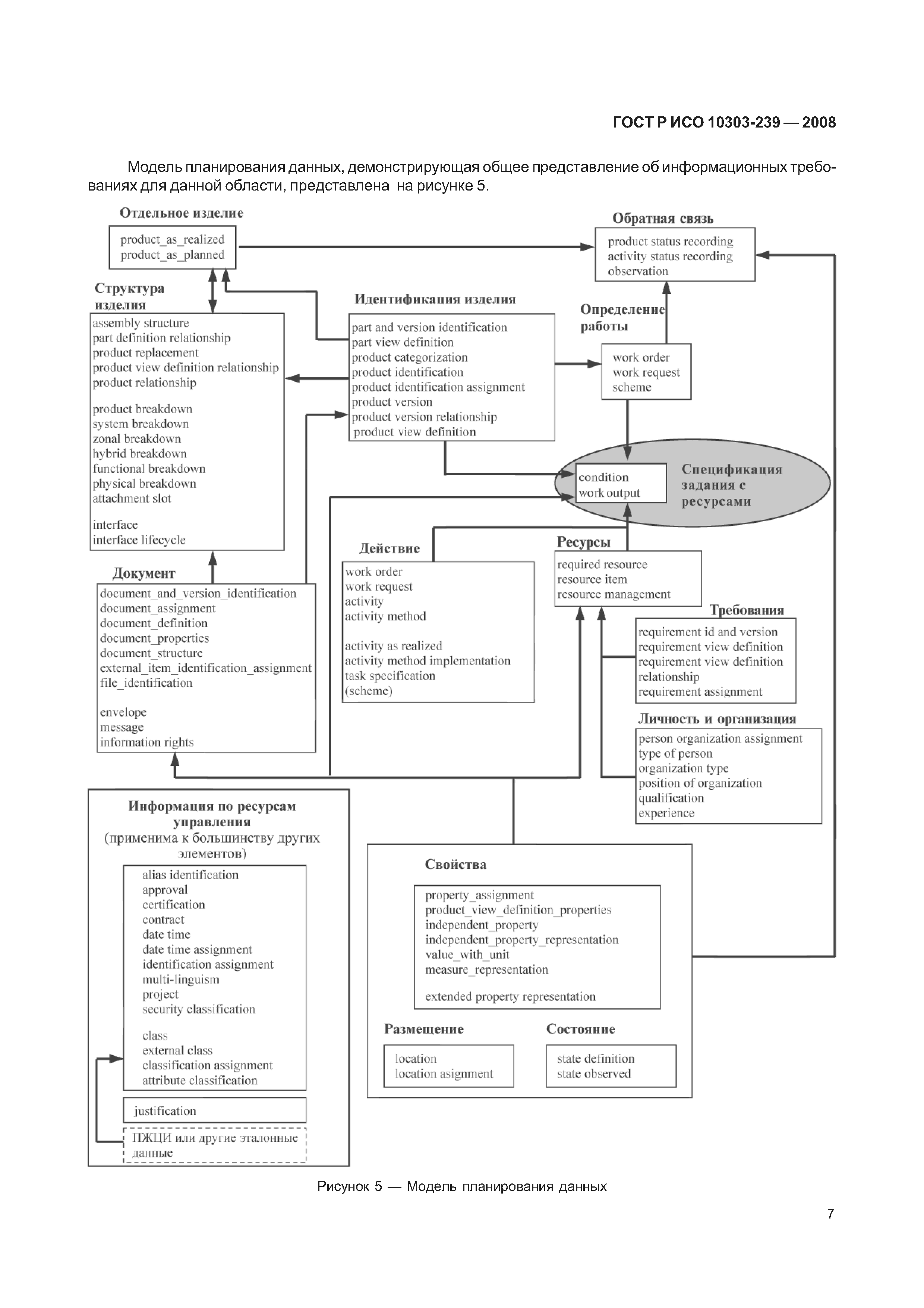 ГОСТ Р ИСО 10303-239 — 2008

Модель планирования данных, демонстрирующая общее представление об информационных требованиях для данной области, представлена на рисунке 5.

Отдельное изделие
product_as_realized
product_as_planned

Обратная связь
product status recording
activity status recording
observation

Структура изделия
assembly structure
part definition relationship
product replacement
product view definition relationship
product relationship

product breakdown
system breakdown
zonal breakdown
hybrid breakdown
functional breakdown
physical breakdown
attachment slot

interface
interface lifecycle

Идентификация изделия
part and version identification
part view definition
product categorization
product identification
product identification assignment
product version
product version relationship
product view definition

Определение работы
work order
work request
scheme

condition
work output
Спецификация задания с ресурсами

Документ
document_and_version_identification
document_assignment
document_definition
document_properties
document_structure
external_item_identification_assignment
file_identification

envelope
message
information rights

Действие
work order
work request
activity
activity method

activity as realized
activity method implementation
task specification
(scheme)

Ресурсы
required resource
resource item
resource management

Требования
requirement id and version
requirement view definition
requirement view definition relationship
requirement assignment

Личность и организация
person organization assignment
type of person
organization type
position of organization
qualification
experience

Информация по ресурсам управления
(применима к большинству других элементов)
alias identification
approval
certification
contract
date time
date time assignment
identification assignment
multi-linguism
project
security classification

class
external class
classification assignment
attribute classification

justification

ПЖЦИ или другие эталонные данные

Свойства
property_assignment
product_view_definition_properties
independent_property
independent_property_representation
value_with_unit
measure_representation

extended property representation

Размещение
location
location asignment

Состояние
state definition
state observed

Рисунок 5 — Модель планирования данных

7